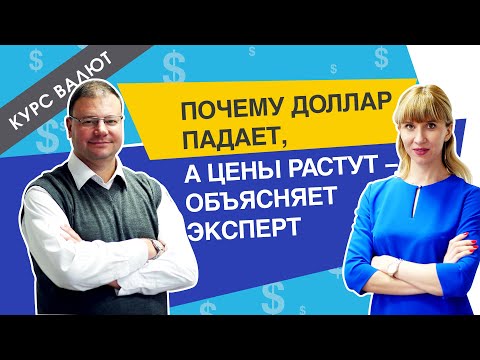 КУРС ВАЛЮТ

ПОЧЕМУ ДОЛЛАР ПАДАЕТ,
А ЦЕНЫ РАСТУТ – ОБЪЯСНЯЕТ ЭКСПЕРТ